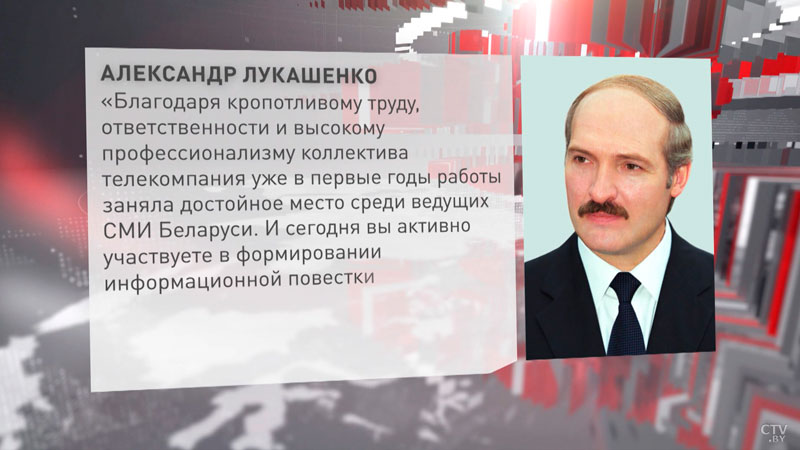 АЛЕКСАНДР ЛУКАШЕНКО

«Благодаря кропотливому труду, ответственности и высокому профессионализму коллектива телекомпания уже в первые годы работы заняла достойное место среди ведущих СМИ Беларуси. И сегодня вы активно участвуете в формировании информационной повестки

CTV.BY